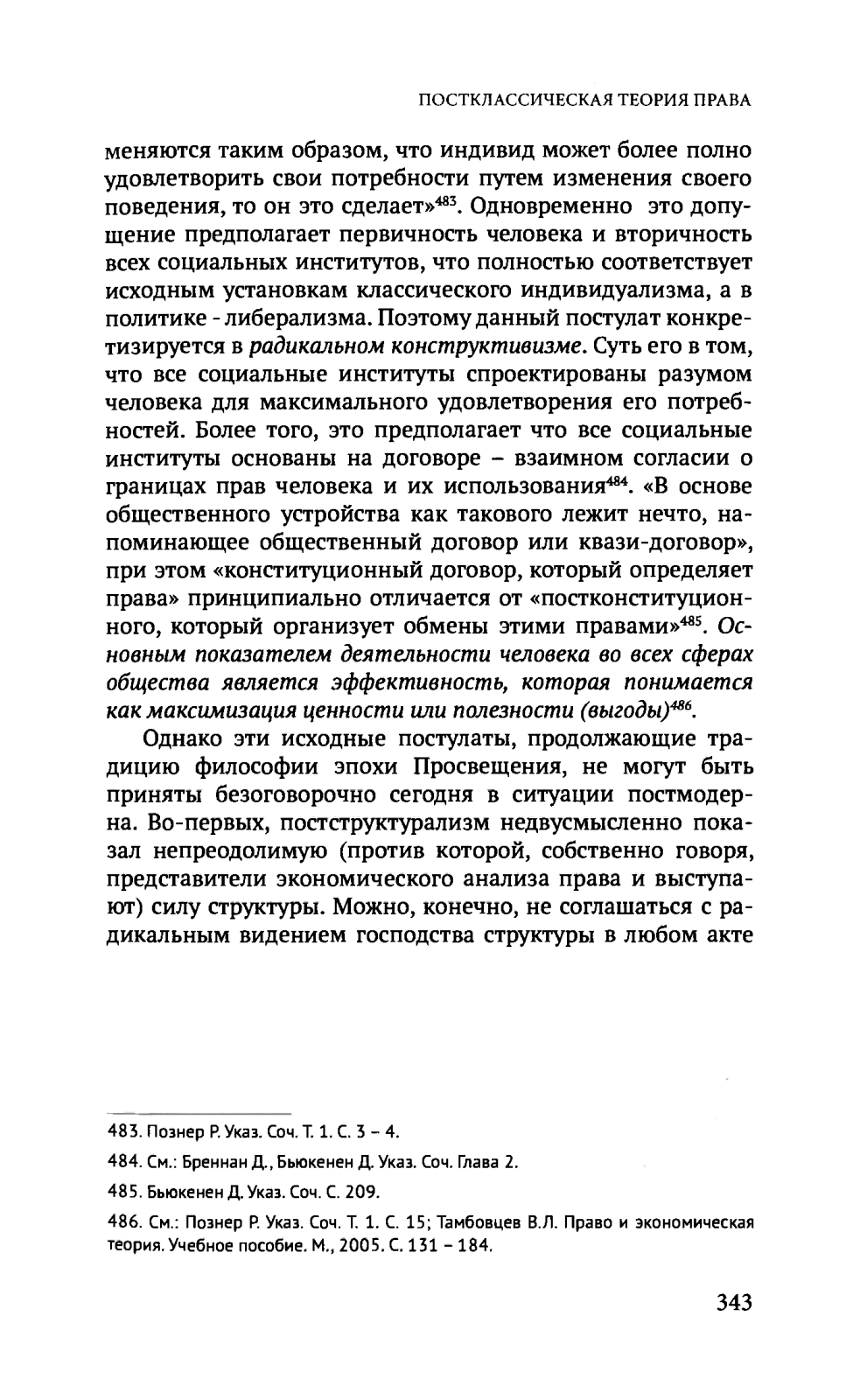 ПОСТКЛАССИЧЕСКАЯ ТЕОРИЯ ПРАВА

меняются таким образом, что индивид может более полно удовлетворить свои потребности путем изменения своего поведения, то он это сделает»$^{483}$. Одновременно это допущение предполагает первичность человека и вторичность всех социальных институтов, что полностью соответствует исходным установкам классического индивидуализма, а в политике - либерализма. Поэтому данный постулат конкретизируется в радикальном конструктивизме. Суть его в том, что все социальные институты спроектированы разумом человека для максимального удовлетворения его потребностей. Более того, это предполагает что все социальные институты основаны на договоре – взаимном согласии о границах прав человека и их использования$^{484}$. «В основе общественного устройства как такового лежит нечто, напоминающее общественный договор или квази-договор», при этом «конституционный договор, который определяет права» принципиально отличается от «постконституционного, который организует обмены этими правами»$^{485}$. Основным показателем деятельности человека во всех сферах общества является эффективность, которая понимается как максимизация ценности или полезности (выгоды)$^{486}$.

Однако эти исходные постулаты, продолжающие традицию философии эпохи Просвещения, не могут быть приняты безоговорочно сегодня в ситуации постмодерна. Во-первых, постструктурализм недвусмысленно показал непреодолимую (против которой, собственно говоря, представители экономического анализа права и выступают) силу структуры. Можно, конечно, не соглашаться с радикальным видением господства структуры в любом акте

483. Познер Р. Указ. Соч. Т. 1. С. 3 – 4.

484. См.: Бреннан Д., Бьюкенен Д. Указ. Соч. Глава 2.

485. Бьюкенен Д. Указ. Соч. С. 209.

486. См.: Познер Р. Указ. Соч. Т. 1. С. 15; Тамбовцев В.Л. Право и экономическая теория. Учебное пособие. М., 2005. С. 131 – 184.

343